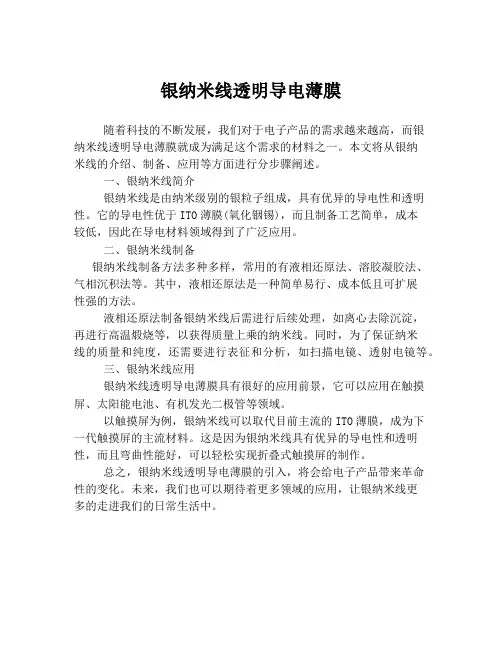 银纳米线透明导电薄膜

随着科技的不断发展，我们对于电子产品的需求越来越高，而银纳米线透明导电薄膜就成为满足这个需求的材料之一。本文将从银纳米线的介绍、制备、应用等方面进行分步骤阐述。

一、银纳米线简介

银纳米线是由纳米级别的银粒子组成，具有优异的导电性和透明性。它的导电性优于ITO薄膜(氧化铟锡)，而且制备工艺简单，成本较低，因此在导电材料领域得到了广泛应用。

二、银纳米线制备

银纳米线制备方法多种多样，常用的有液相还原法、溶胶凝胶法、气相沉积法等。其中，液相还原法是一种简单易行、成本低且可扩展性强的方法。

液相还原法制备银纳米线后需进行后续处理，如离心去除沉淀，再进行高温煅烧等，以获得质量上乘的纳米线。同时，为了保证纳米线的质量和纯度，还需要进行表征和分析，如扫描电镜、透射电镜等。

三、银纳米线应用

银纳米线透明导电薄膜具有很好的应用前景，它可以应用在触摸屏、太阳能电池、有机发光二极管等领域。

以触摸屏为例，银纳米线可以取代目前主流的ITO薄膜，成为下一代触摸屏的主流材料。这是因为银纳米线具有优异的导电性和透明性，而且弯曲性能好，可以轻松实现折叠式触摸屏的制作。

总之，银纳米线透明导电薄膜的引入，将会给电子产品带来革命性的变化。未来，我们也可以期待着更多领域的应用，让银纳米线更多的走进我们的日常生活中。